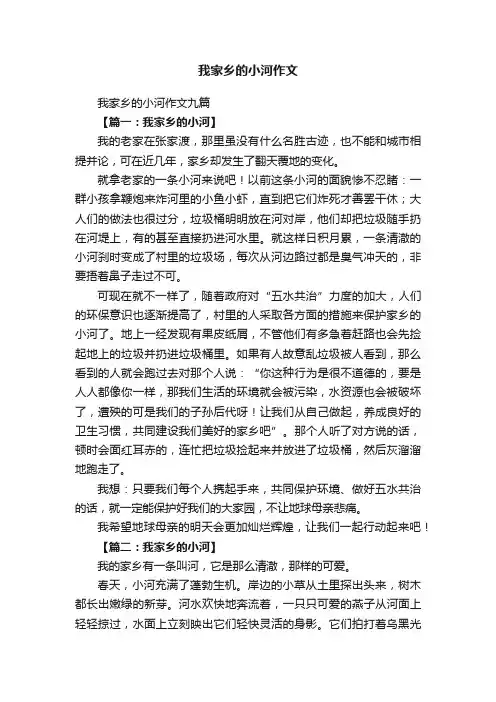 我家乡的小河作文

我家乡的小河作文九篇

【篇一：我家乡的小河】

我的老家在张家渡，那里虽没有什么名胜古迹，也不能和城市相提并论，可在近几年，家乡却发生了翻天覆地的变化。

就拿老家的一条小河来说吧！以前这条小河的面貌惨不忍睹：一群小孩拿鞭炮来炸河里的小鱼小虾，直到把它们炸死才善罢干休；大人们的做法也很过分，垃圾桶明明放在河对岸，他们却把垃圾随手扔在河堤上，有的甚至直接扔进河水里。就这样日积月累，一条清澈的小河刹时变成了村里的垃圾场，每次从河边路过都是臭气冲天的，非要捂着鼻子走过不可。

可现在就不一样了，随着政府对“五水共治”力度的加大，人们的环保意识也逐渐提高了，村里的人采取各方面的措施来保护家乡的小河了。地上一经发现有果皮纸屑，不管他们有多急着赶路也会先捡起地上的垃圾并扔进垃圾桶里。如果有人故意乱垃圾被人看到，那么看到的人就会跑过去对那个人说：“你这种行为是很不道德的，要是人人都像你一样，那我们生活的环境就会被污染，水资源也会被破坏了，遭殃的可是我们的子孙后代呀！让我们从自己做起，养成良好的卫生习惯，共同建设我们美好的家乡吧”。那个人听了对方说的话，顿时会面红耳赤的，连忙把垃圾捡起来并放进了垃圾桶，然后灰溜溜地跑走了。

我想：只要我们每个人携起手来，共同保护环境、做好五水共治的话，就一定能保护好我们的大家园，不让地球母亲悲痛。

我希望地球母亲的明天会更加灿烂辉煌，让我们一起行动起来吧！

【篇二：我家乡的小河】

我的家乡有一条叫河，它是那么清澈，那样的可爱。

春天，小河充满了蓬勃生机。岸边的小草从土里探出头来，树木都长出嫩绿的新芽。河水欢快地奔流着，一只只可爱的燕子从河面上轻轻掠过，水面上立刻映出它们轻快灵活的身影。它们拍打着乌黑光